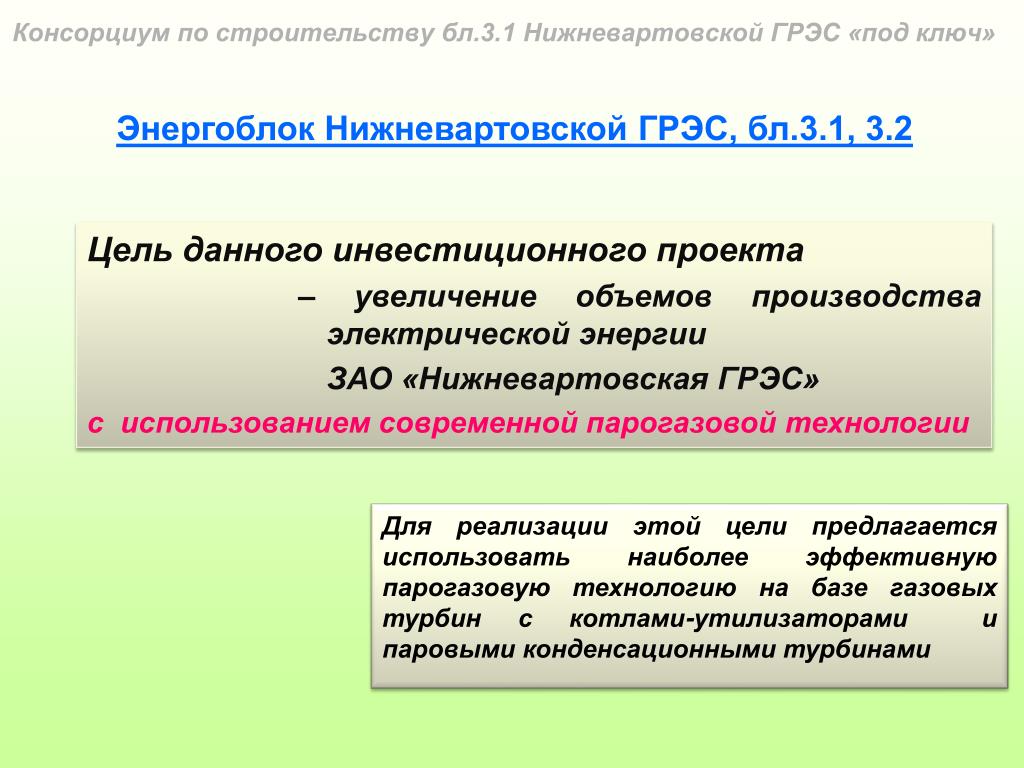 Консорциум по строительству бл.3.1 Нижневартовской ГРЭС «под ключ»

Энергоблок Нижневартовской ГРЭС, бл.3.1, 3.2

Цель данного инвестиционного проекта

– увеличение объемов производства электрической энергии

ЗАО «Нижневартовская ГРЭС»

с использованием современной парогазовой технологии

Для реализации этой цели предлагается использовать наиболее эффективную парогазовую технологию на базе газовых турбин с котлами-утилизаторами и паровыми конденсационными турбинами